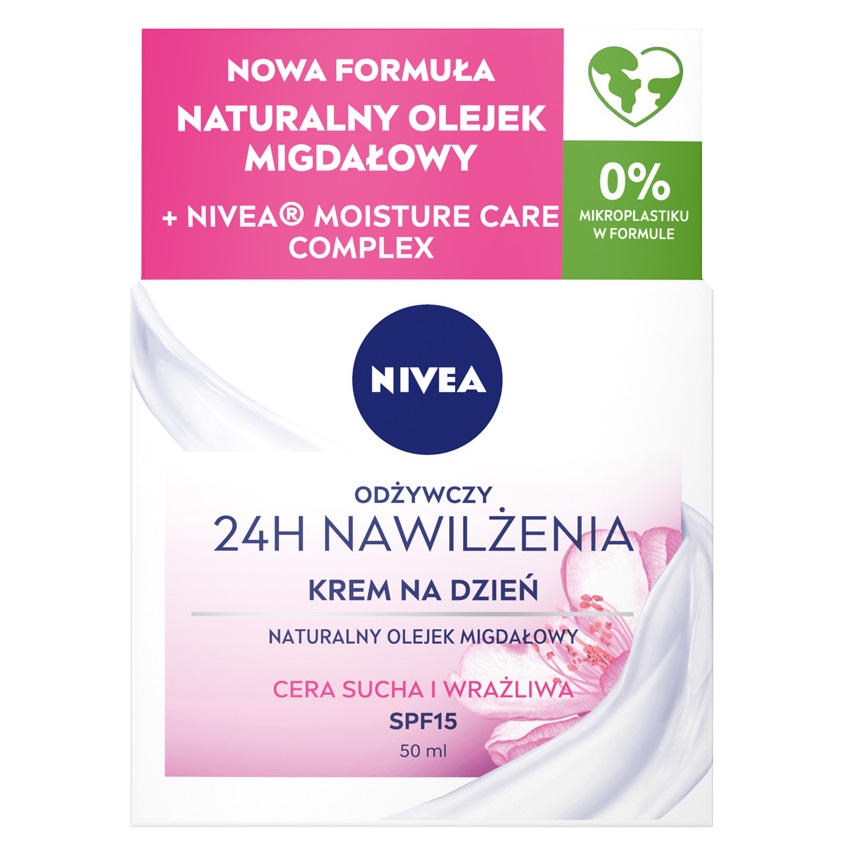 NOWA FORMUŁA
NATURALNY OLEJEK MIGDAŁOWY
+ NIVEA® MOISTURE CARE COMPLEX

0%
MIKROPLASTIKU W FORMULE

NIVEA

ODŻYWCZY
24H NAWILŻENIA
KREM NA DZIEŃ
NATURALNY OLEJEK MIGDAŁOWY
CERA SUCHA I WRAŻLIWA
SPF15
50 ml